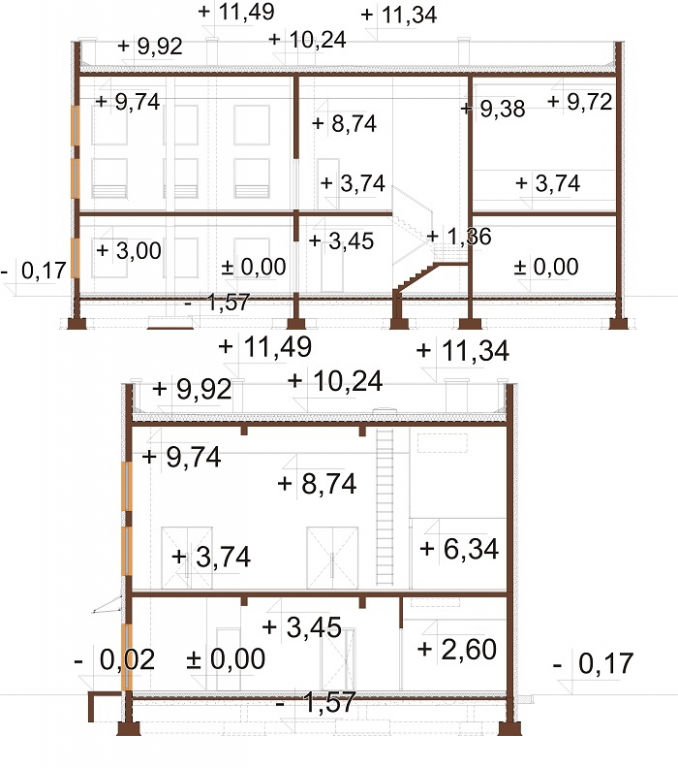 + 11,49
+ 11,34
+ 9,92
+ 10,24
+ 9,74
+ 8,74
+ 9,38
+ 9,72
+ 3,74
+ 3,74
+ 3,00
+ 3,45
+ 1,36
- 0,17
± 0,00
± 0,00
- 1,57

+ 11,49
+ 11,34
+ 9,92
+ 10,24
+ 9,74
+ 8,74
+ 3,74
+ 6,34
+ 3,45
+ 2,60
- 0,02
± 0,00
- 0,17
- 1,57